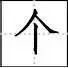 个